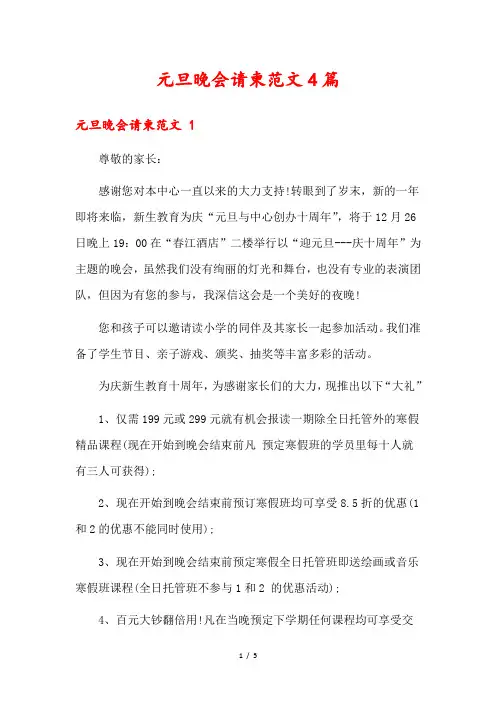 元旦晚会请柬范文4篇

元旦晚会请柬范文 1

尊敬的家长：

感谢您对本中心一直以来的大力支持!转眼到了岁末，新的一年即将来临，新生教育为庆“元旦与中心创办十周年”，将于12月26日晚上19：00在“春江酒店”二楼举行以“迎元旦---庆十周年”为主题的晚会，虽然我们没有绚丽的灯光和舞台，也没有专业的表演团队，但因为有您的参与，我深信这会是一个美好的夜晚!

您和孩子可以邀请读小学的同伴及其家长一起参加活动。我们准备了学生节目、亲子游戏、颁奖、抽奖等丰富多彩的活动。

为庆新生教育十周年，为感谢家长们的大力，现推出以下“大礼”

1、仅需199元或299元就有机会报读一期除全日托管外的寒假精品课程(现在开始到晚会结束前凡 预定寒假班的学员里每十人就有三人可获得)；

2、现在开始到晚会结束前预订寒假班均可享受8.5折的优惠(1和2的优惠不能同时使用)；

3、现在开始到晚会结束前预定寒假全日托管班即送绘画或音乐寒假班课程(全日托管班不参与1和2 的优惠活动)；

4、百元大钞翻倍用!凡在当晚预定下学期任何课程均可享受交

1 / 5